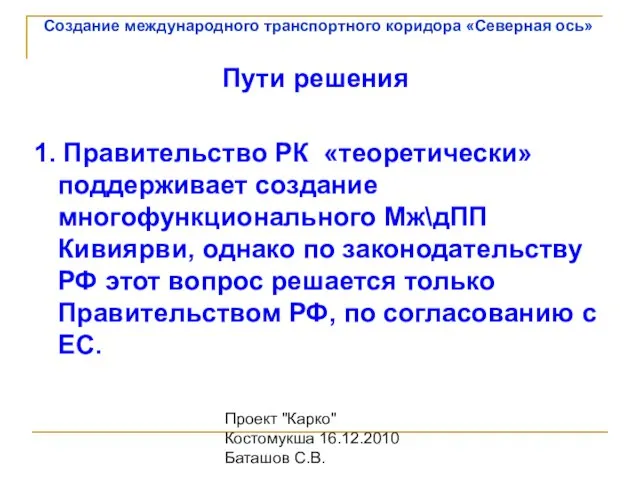 Создание международного транспортного коридора «Северная ось»

Пути решения

1. Правительство РК «теоретически» поддерживает создание многофункционального Мж\дПП Кивиярви, однако по законодательству РФ этот вопрос решается только Правительством РФ, по согласованию с ЕС.

Проект "Карко"
Костомукша 16.12.2010
Баташов С.В.